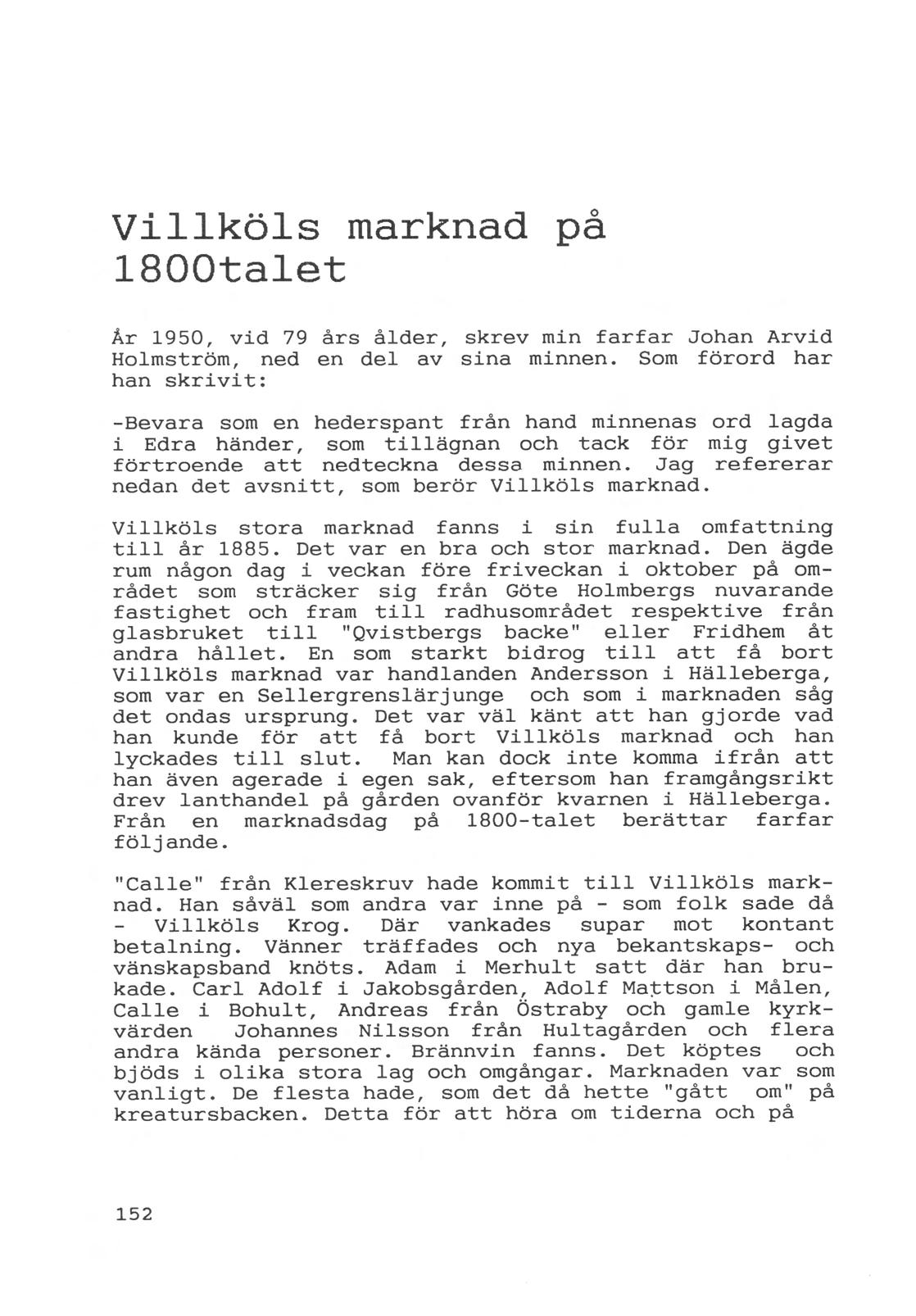 Villköls marknad på 1800talet

År 1950, vid 79 års ålder, skrev min farfar Johan Arvid Holmström, ned en del av sina minnen. Som förord har han skrivit:

-Bevara som en hederspant från hand minnenas ord lagda i Edra händer, som tillägnan och tack för mig givet förtroende att nedteckna dessa minnen. Jag refererar nedan det avsnitt, som berör Villköls marknad.

Villköls stora marknad fanns i sin fulla omfattning till år 1885. Det var en bra och stor marknad. Den ägde rum någon dag i veckan före friveckan i oktober på området som sträcker sig från Göte Holmbergs nuvarande fastighet och fram till radhusområdet respektive från glasbruket till "Qvistbergs backe" eller Fridhem åt andra hållet. En som starkt bidrog till att få bort Villköls marknad var handlanden Andersson i Hälleberga, som var en Sellergrenslärjunge och som i marknaden såg det ondas ursprung. Det var väl känt att han gjorde vad han kunde för att få bort Villköls marknad och han lyckades till slut. Man kan dock inte komma ifrån att han även agerade i egen sak, eftersom han framgångsrikt drev lanthandel på gården ovanför kvarnen i Hälleberga. Från en marknadsdag på 1800-talet berättar farfar följande.

"Calle" från Klereskruv hade kommit till Villköls marknad. Han såväl som andra var inne på - som folk sade då - Villköls Krog. Där vankades supar mot kontant betalning. Vänner träffades och nya bekantskaps- och vänskapsband knöts. Adam i Merhult satt där han brukade. Carl Adolf i Jakobsgården, Adolf Mattson i Målen, Calle i Bohult, Andreas från Östraby och gamle kyrkvärden Johannes Nilsson från Hultagården och flera andra kända personer. Brännvin fanns. Det köptes och bjöds i olika stora lag och omgångar. Marknaden var som vanligt. De flesta hade, som det då hette "gått om" på kreatursbacken. Detta för att höra om tiderna och på

152